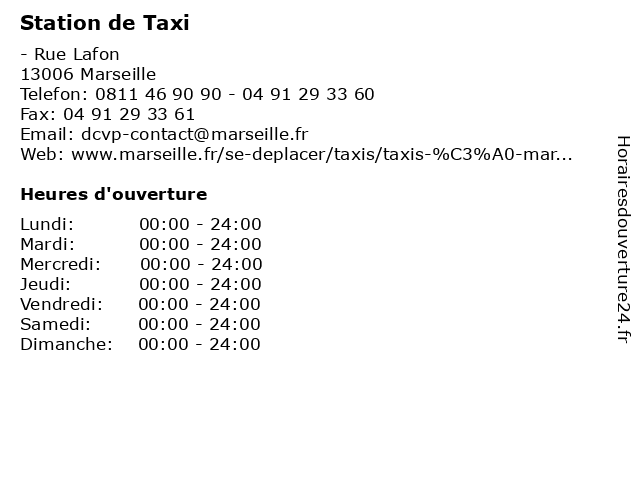 Station de Taxi

- Rue Lafon
13006 Marseille
Telefon: 0811 46 90 90 - 04 91 29 33 60
Fax: 04 91 29 33 61
Email: dcvp-contact@marseille.fr
Web: www.marseille.fr/se-deplacer/taxis/taxis-%C3%A0-mar...

Heures d'ouverture

Lundi: 00:00 - 24:00
Mardi: 00:00 - 24:00
Mercredi: 00:00 - 24:00
Jeudi: 00:00 - 24:00
Vendredi: 00:00 - 24:00
Samedi: 00:00 - 24:00
Dimanche: 00:00 - 24:00

Horairesdouverture24.fr